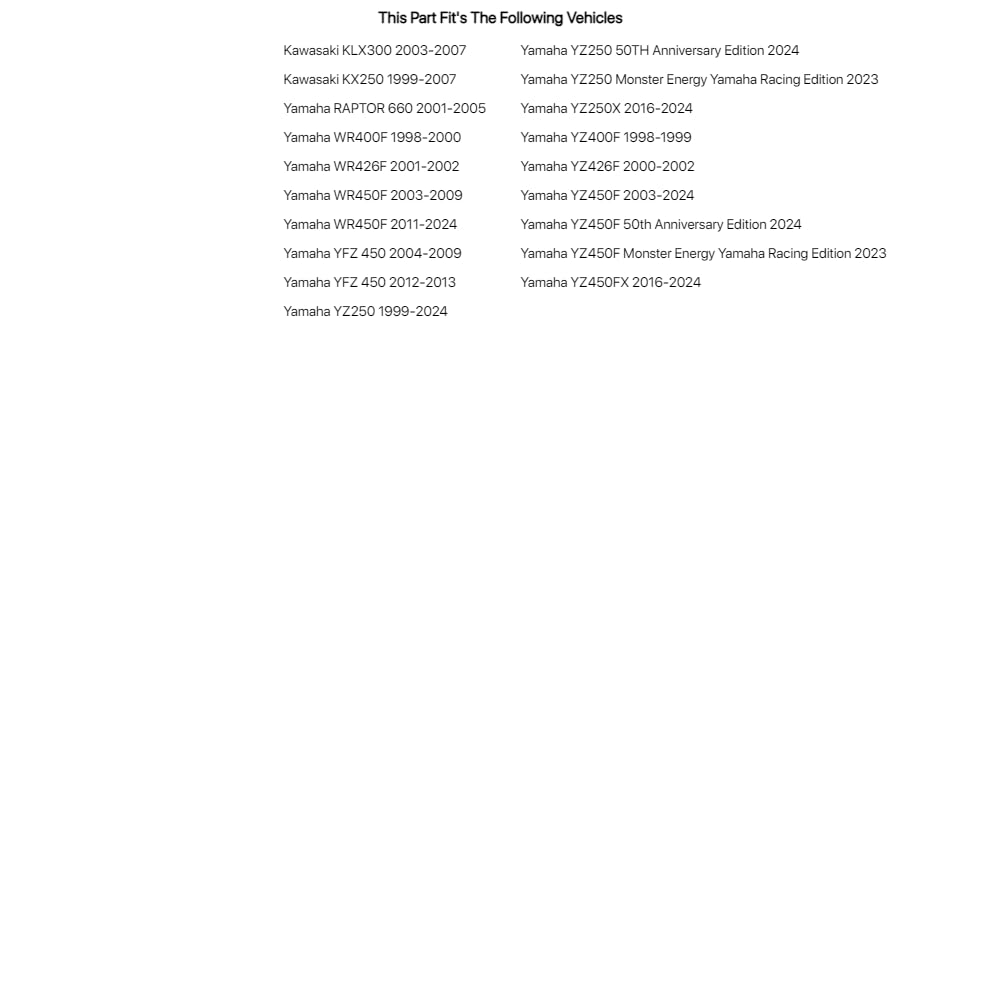 This Part Fit's The Following Vehicles

Kawasaki KLX300 2003-2007
Kawasaki KX250 1999-2007
Yamaha RAPTOR 660 2001-2005
Yamaha WR400F 1998-2000
Yamaha WR426F 2001-2002
Yamaha WR450F 2003-2009
Yamaha WR450F 2011-2024
Yamaha YFZ 450 2004-2009
Yamaha YFZ 450 2012-2013
Yamaha YZ250 1999-2024

Yamaha YZ250 50TH Anniversary Edition 2024
Yamaha YZ250 Monster Energy Yamaha Racing Edition 2023
Yamaha YZ250X 2016-2024
Yamaha YZ400F 1998-1999
Yamaha YZ426F 2000-2002
Yamaha YZ450F 2003-2024
Yamaha YZ450F 50th Anniversary Edition 2024
Yamaha YZ450F Monster Energy Yamaha Racing Edition 2023
Yamaha YZ450FX 2016-2024